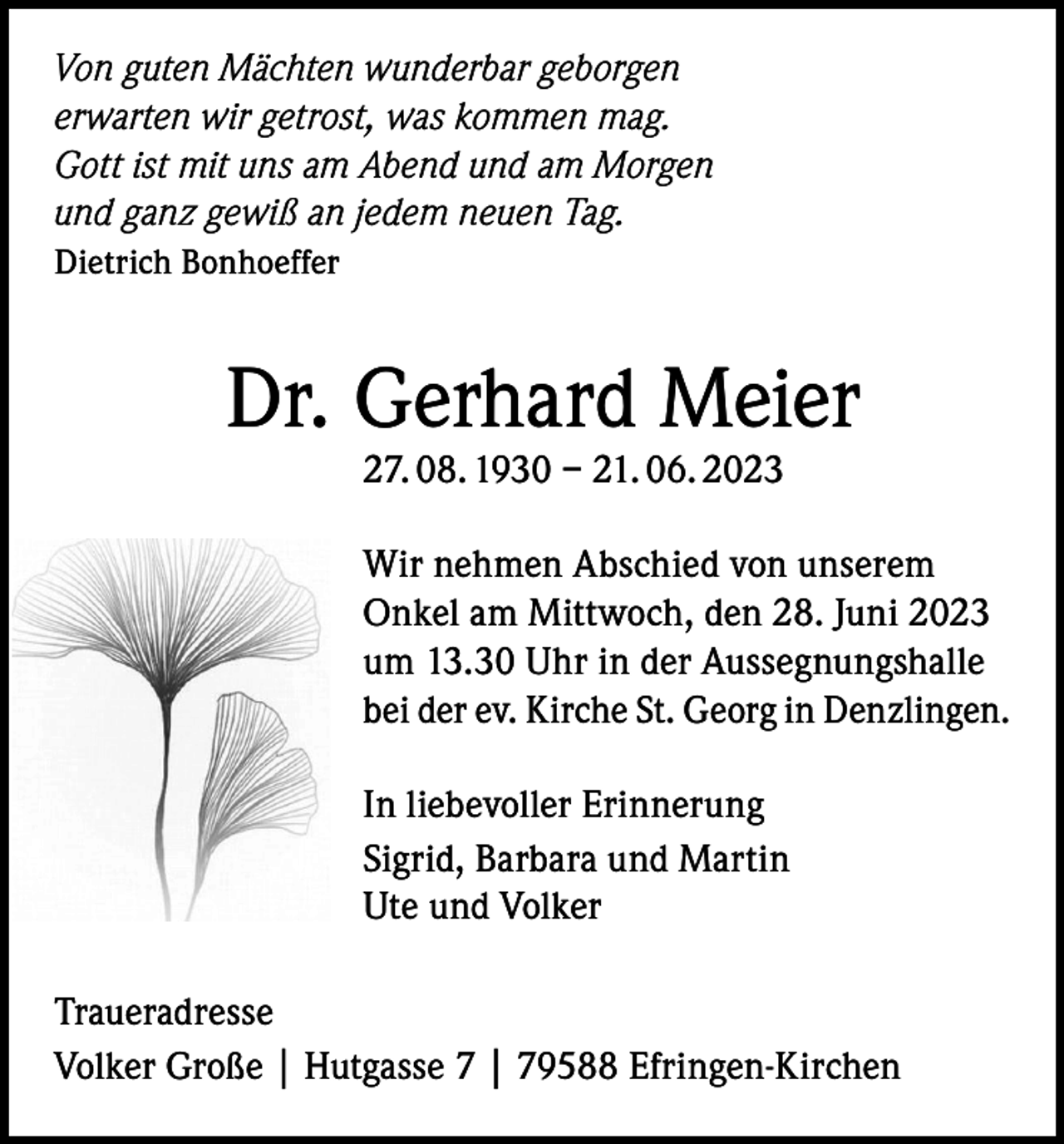 Von guten Mächten wunderbar geborgen
erwarten wir getrost, was kommen mag.
Gott ist mit uns am Abend und am Morgen
und ganz gewiß an jedem neuen Tag.
Dietrich Bonhoeffer

Dr. Gerhard Meier

27. 08. 1930 – 21. 06. 2023

Wir nehmen Abschied von unserem Onkel am Mittwoch, den 28. Juni 2023 um 13.30 Uhr in der Aussegnungshalle bei der ev. Kirche St. Georg in Denzlingen.

In liebevoller Erinnerung

Sigrid, Barbara und Martin
Ute und Volker

Traueradresse

Volker Große | Hutgasse 7 | 79588 Efringen-Kirchen